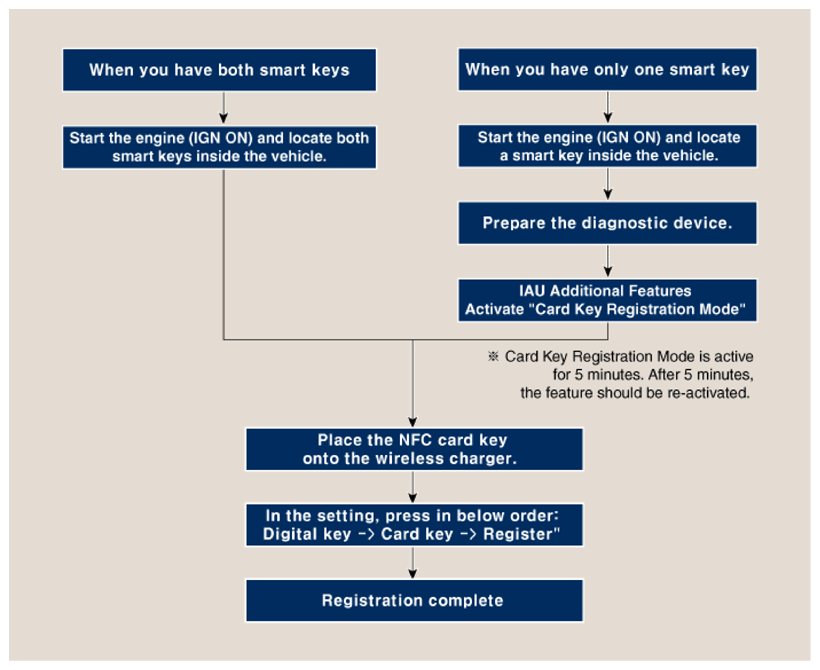 When you have both smart keys

Start the engine (IGN ON) and locate both smart keys inside the vehicle.

When you have only one smart key

Start the engine (IGN ON) and locate a smart key inside the vehicle.

Prepare the diagnostic device.

IAU Additional Features
Activate "Card Key Registration Mode"

※ Card Key Registration Mode is active for 5 minutes. After 5 minutes, the feature should be re-activated.

Place the NFC card key onto the wireless charger.

In the setting, press in below order:
Digital key -> Card key -> Register"

Registration complete